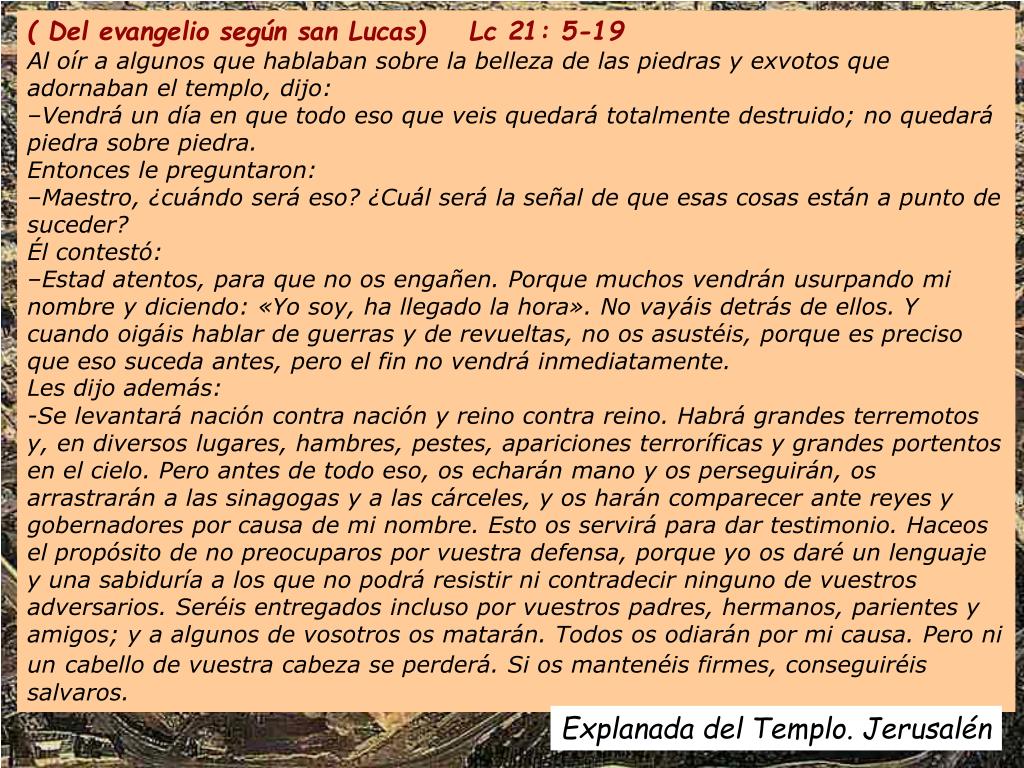 ( Del evangelio según san Lucas)    Lc 21: 5-19
Al oír a algunos que hablaban sobre la belleza de las piedras y exvotos que adornaban el templo, dijo:
–Vendrá un día en que todo eso que veis quedará totalmente destruido; no quedará piedra sobre piedra.
Entonces le preguntaron:
–Maestro, ¿cuándo será eso? ¿Cuál será la señal de que esas cosas están a punto de suceder?
Él contestó:
–Estad atentos, para que no os engañen. Porque muchos vendrán usurpando mi nombre y diciendo: «Yo soy, ha llegado la hora». No vayáis detrás de ellos. Y cuando oigáis hablar de guerras y de revueltas, no os asustéis, porque es preciso que eso suceda antes, pero el fin no vendrá inmediatamente.
Les dijo además:
-Se levantará nación contra nación y reino contra reino. Habrá grandes terremotos y, en diversos lugares, hambres, pestes, apariciones terroríficas y grandes portentos en el cielo. Pero antes de todo eso, os echarán mano y os perseguirán, os arrastrarán a las sinagogas y a las cárceles, y os harán comparecer ante reyes y gobernadores por causa de mi nombre. Esto os servirá para dar testimonio. Haceos el propósito de no preocuparos por vuestra defensa, porque yo os daré un lenguaje y una sabiduría a los que no podrá resistir ni contradecir ninguno de vuestros adversarios. Seréis entregados incluso por vuestros padres, hermanos, parientes y amigos; y a algunos de vosotros os matarán. Todos os odiarán por mi causa. Pero ni un cabello de vuestra cabeza se perderá. Si os mantenéis firmes, conseguiréis salvaros.

Explanada del Templo. Jerusalén